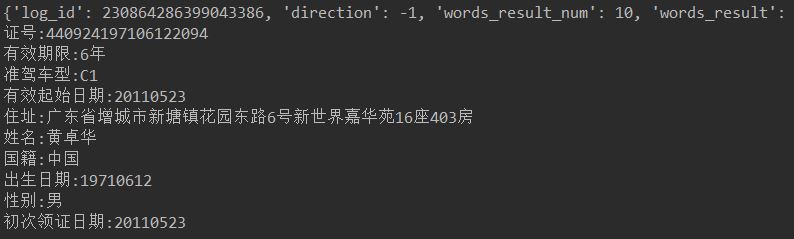 {'log_id': 230864286399043386, 'direction': -1, 'words_result_num': 10, 'words_result':
证号:440924197106122094
有效期限:6年
准驾车型:C1
有效起始日期:20110523
住址:广东省增城市新塘镇花园东路6号新世界嘉华苑16座403房
姓名:黄卓华
国籍:中国
出生日期:19710612
性别:男
初次领证日期:20110523